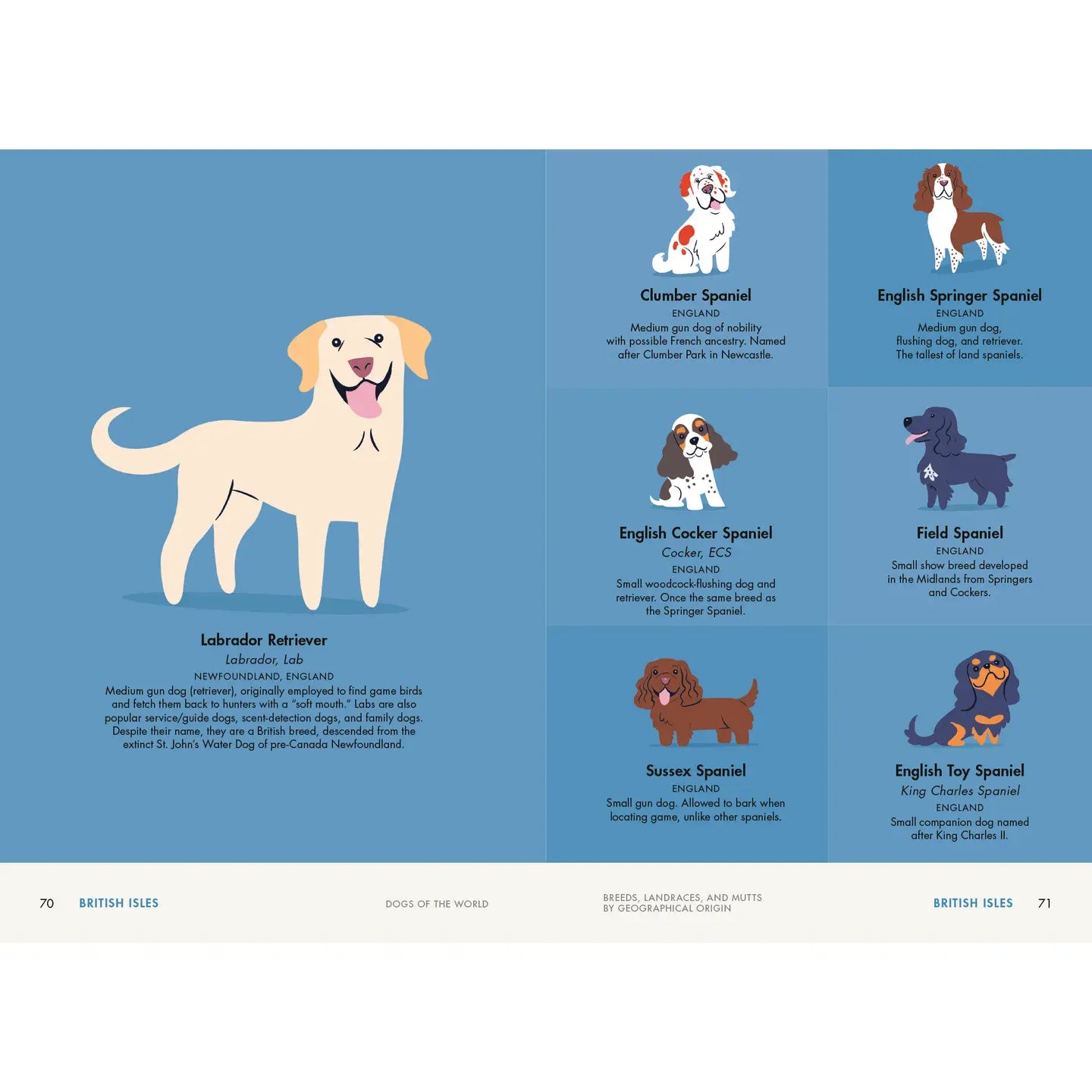 Labrador Retriever
Labrador, Lab
NEWFOUNDLAND, ENGLAND
Medium gun dog (retriever), originally employed to find game birds and fetch them back to hunters with a "soft mouth." Labs are also popular service/guide dogs, scent-detection dogs, and family dogs. Despite their name, they are a British breed, descended from the extinct St. John's Water Dog of pre-Canada Newfoundland.

Clumber Spaniel
ENGLAND
Medium gun dog of nobility with possible French ancestry. Named after Clumber Park in Newcastle.

English Springer Spaniel
ENGLAND
Medium gun dog, flushing dog, and retriever. The tallest of land spaniels.

English Cocker Spaniel
Cocker, ECS
ENGLAND
Small woodcock-flushing dog and retriever. Once the same breed as the Springer Spaniel.

Field Spaniel
ENGLAND
Small show breed developed in the Midlands from Springers and Cockers.

Sussex Spaniel
ENGLAND
Small gun dog. Allowed to bark when locating game, unlike other spaniels.

English Toy Spaniel
King Charles Spaniel
ENGLAND
Small companion dog named after King Charles II.

70 BRITISH ISLES DOGS OF THE WORLD

BREEDS, LANDRACES, AND MUTTS BY GEOGRAPHICAL ORIGIN BRITISH ISLES 71